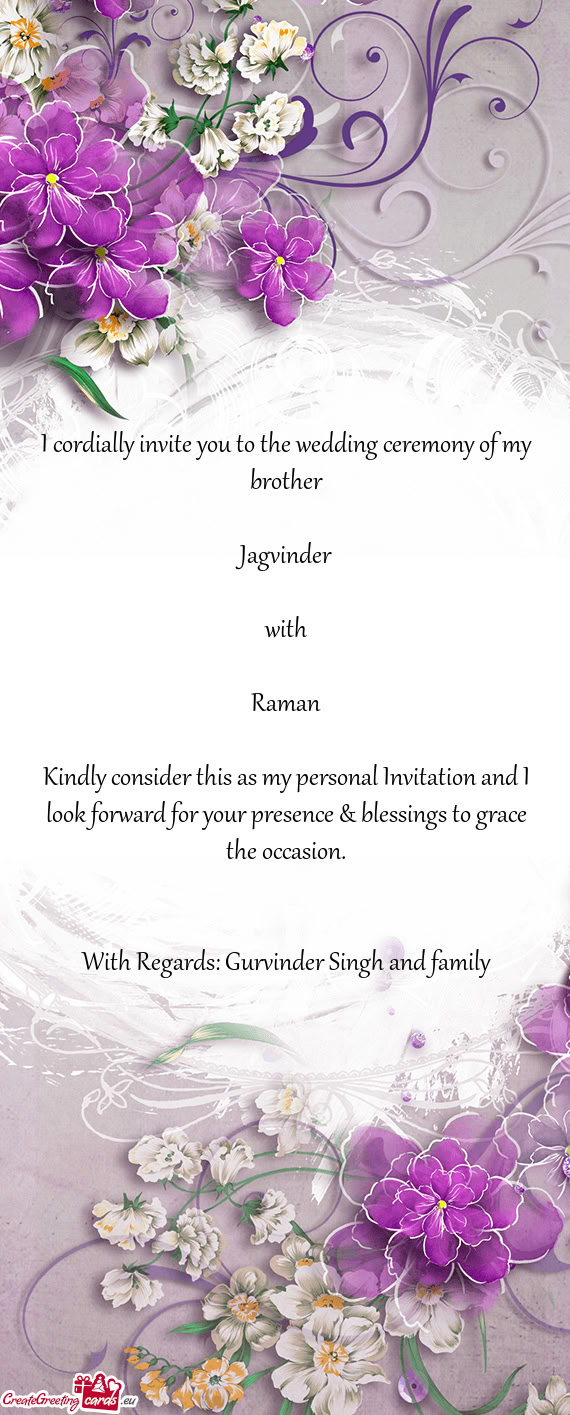 I cordially invite you to the wedding ceremony of my brother

Jagvinder

with

Raman

Kindly consider this as my personal Invitation and I look forward for your presence & blessings to grace the occasion.

With Regards: Gurvinder Singh and family

CreateGreetingcards.eu